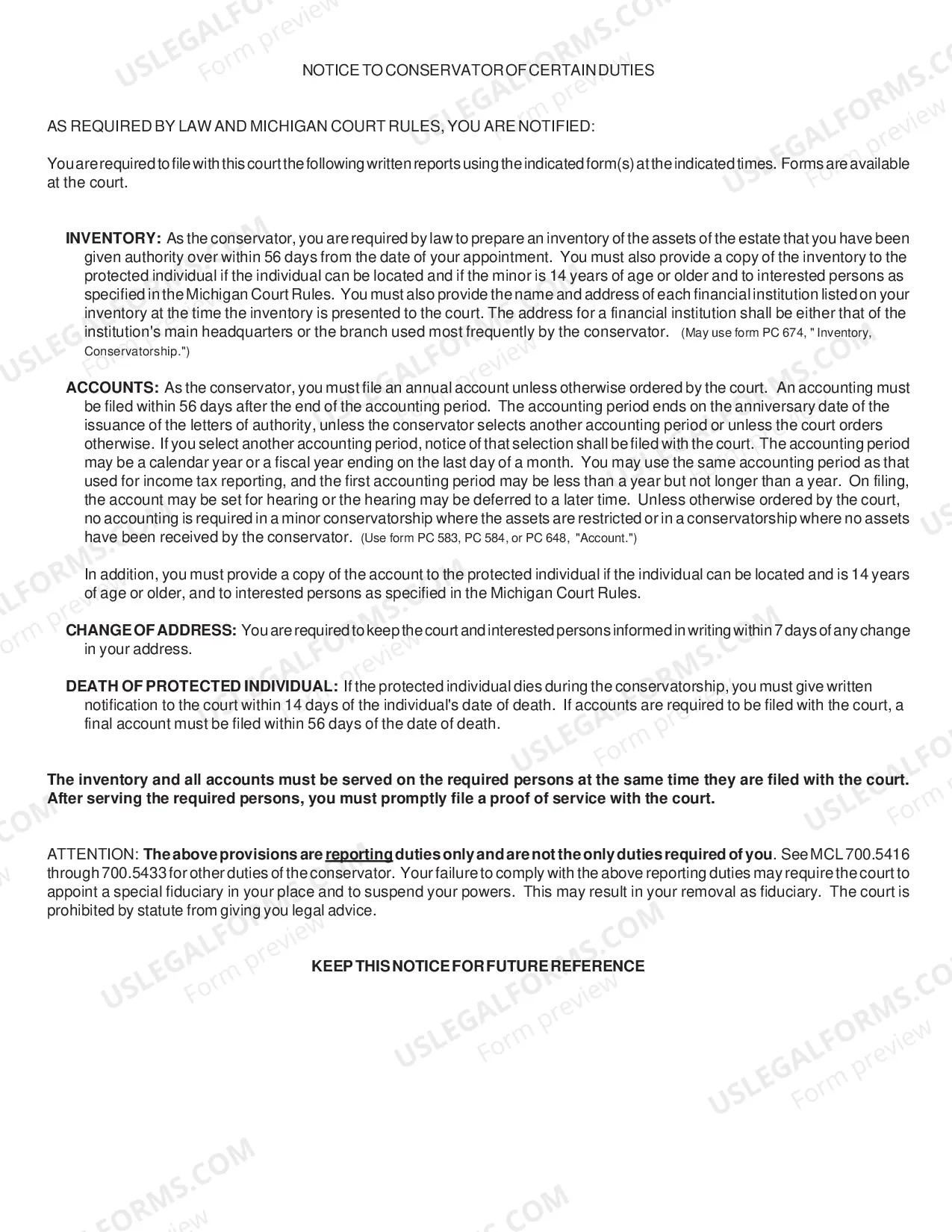 NOTICE TO CONSERVATOR OF CERTAIN DUTIES

AS REQUIRED BY LAW AND MICHIGAN COURT RULES, YOU ARE NOTIFIED:

You are required to file with this court the following written reports using the indicated form(s) at the indicated times. Forms are available at the court.

INVENTORY: As the conservator, you are required by law to prepare an inventory of the assets of the estate that you have been given authority over within 56 days from the date of your appointment. You must also provide a copy of the inventory to the protected individual if the individual can be located and if the minor is 14 years of age or older and to interested persons as specified in the Michigan Court Rules. You must also provide the name and address of each financial institution listed on your inventory at the time the inventory is presented to the court. The address for a financial institution shall be either that of the institution's main headquarters or the branch used most frequently by the conservator. (May use form PC 674, " Inventory, Conservatorship.")

ACCOUNTS: As the conservator, you must file an annual account unless otherwise ordered by the court. An accounting must be filed within 56 days after the end of the accounting period. The accounting period ends on the anniversary date of the issuance of the letters of authority, unless the conservator selects another accounting period or unless the court orders otherwise. If you select another accounting period, notice of that selection shall be filed with the court. The accounting period may be a calendar year or a fiscal year ending on the last day of a month. You may use the same accounting period as that used for income tax reporting, and the first accounting period may be less than a year but not longer than a year. On filing, the account may be set for hearing or the hearing may be deferred to a later time. Unless otherwise ordered by the court, no accounting is required in a minor conservatorship where the assets are restricted or in a conservatorship where no assets have been received by the conservator. (Use form PC 583, PC 584, or PC 648, "Account.")

In addition, you must provide a copy of the account to the protected individual if the individual can be located and is 14 years of age or older, and to interested persons as specified in the Michigan Court Rules.

CHANGE OF ADDRESS: You are required to keep the court and interested persons informed in writing within 7 days of any change in your address.

DEATH OF PROTECTED INDIVIDUAL: If the protected individual dies during the conservatorship, you must give written notification to the court within 14 days of the individual's date of death. If accounts are required to be filed with the court, a final account must be filed within 56 days of the date of death.

The inventory and all accounts must be served on the required persons at the same time they are filed with the court. After serving the required persons, you must promptly file a proof of service with the court.

ATTENTION: The above provisions are reporting duties only and are not the only duties required of you. See MCL 700.5416 through 700.5433 for other duties of the conservator. Your failure to comply with the above reporting duties may require the court to appoint a special fiduciary in your place and to suspend your powers. This may result in your removal as fiduciary. The court is prohibited by statute from giving you legal advice.

KEEP THIS NOTICE FOR FUTURE REFERENCE

USLEGALFORMS.COM
Form preview